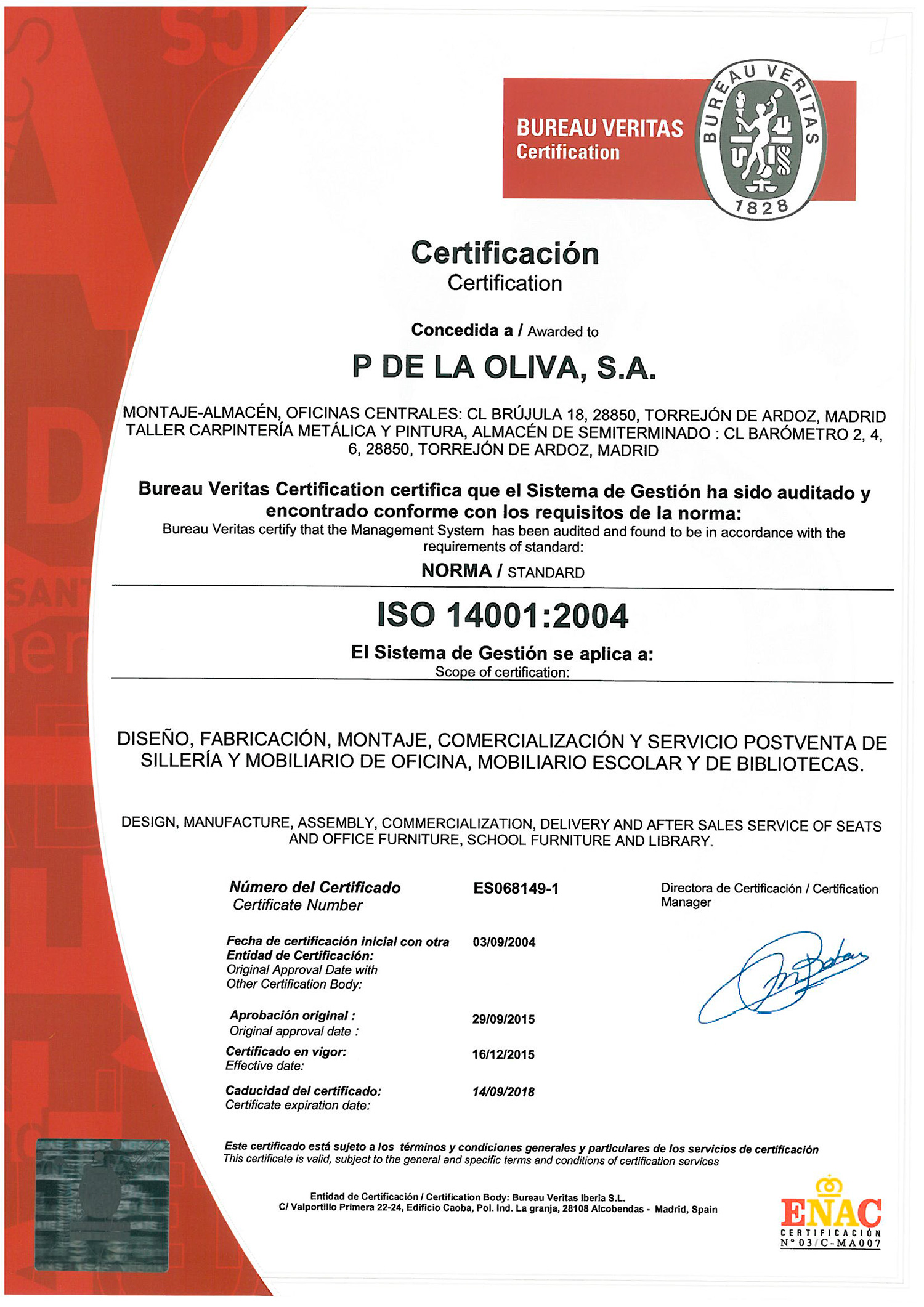 BUREAU VERITAS
Certification

BUREAU VERITAS
1828

Certificación
Certification

Concedida a / Awarded to

P DE LA OLIVA, S.A.

MONTAJE-ALMACÉN, OFICINAS CENTRALES: CL BRÚJULA 18, 28850, TORREJÓN DE ARDOZ, MADRID
TALLER CARPINTERÍA METÁLICA Y PINTURA, ALMACÉN DE SEMITERMINADO : CL BARÓMETRO 2, 4, 6, 28850, TORREJÓN DE ARDOZ, MADRID

Bureau Veritas Certification certifica que el Sistema de Gestión ha sido auditado y encontrado conforme con los requisitos de la norma:
Bureau Veritas certify that the Management System has been audited and found to be in accordance with the requirements of standard:

NORMA / STANDARD

ISO 14001:2004

El Sistema de Gestión se aplica a:
Scope of certification:

DISEÑO, FABRICACIÓN, MONTAJE, COMERCIALIZACIÓN Y SERVICIO POSTVENTA DE SILLERÍA Y MOBILIARIO DE OFICINA, MOBILIARIO ESCOLAR Y DE BIBLIOTECAS.

DESIGN, MANUFACTURE, ASSEMBLY, COMMERCIALIZATION, DELIVERY AND AFTER SALES SERVICE OF SEATS AND OFFICE FURNITURE, SCHOOL FURNITURE AND LIBRARY.

Número del Certificado
Certificate Number
ES068149-1

Directora de Certificación / Certification Manager

Fecha de certificación inicial con otra Entidad de Certificación:
Original Approval Date with Other Certification Body:
03/09/2004

Aprobación original :
Original approval date :
29/09/2015

Certificado en vigor:
Effective date:
16/12/2015

Caducidad del certificado:
Certificate expiration date:
14/09/2018

Este certificado está sujeto a los términos y condiciones generales y particulares de los servicios de certificación
This certificate is valid, subject to the general and specific terms and conditions of certification services

Entidad de Certificación / Certification Body: Bureau Veritas Iberia S.L.
C/ Valportillo Primera 22-24, Edificio Caoba, Pol. Ind. La granja, 28108 Alcobendas - Madrid, Spain

ENAC
CERTIFICACIÓN
Nº 03/C-MA007